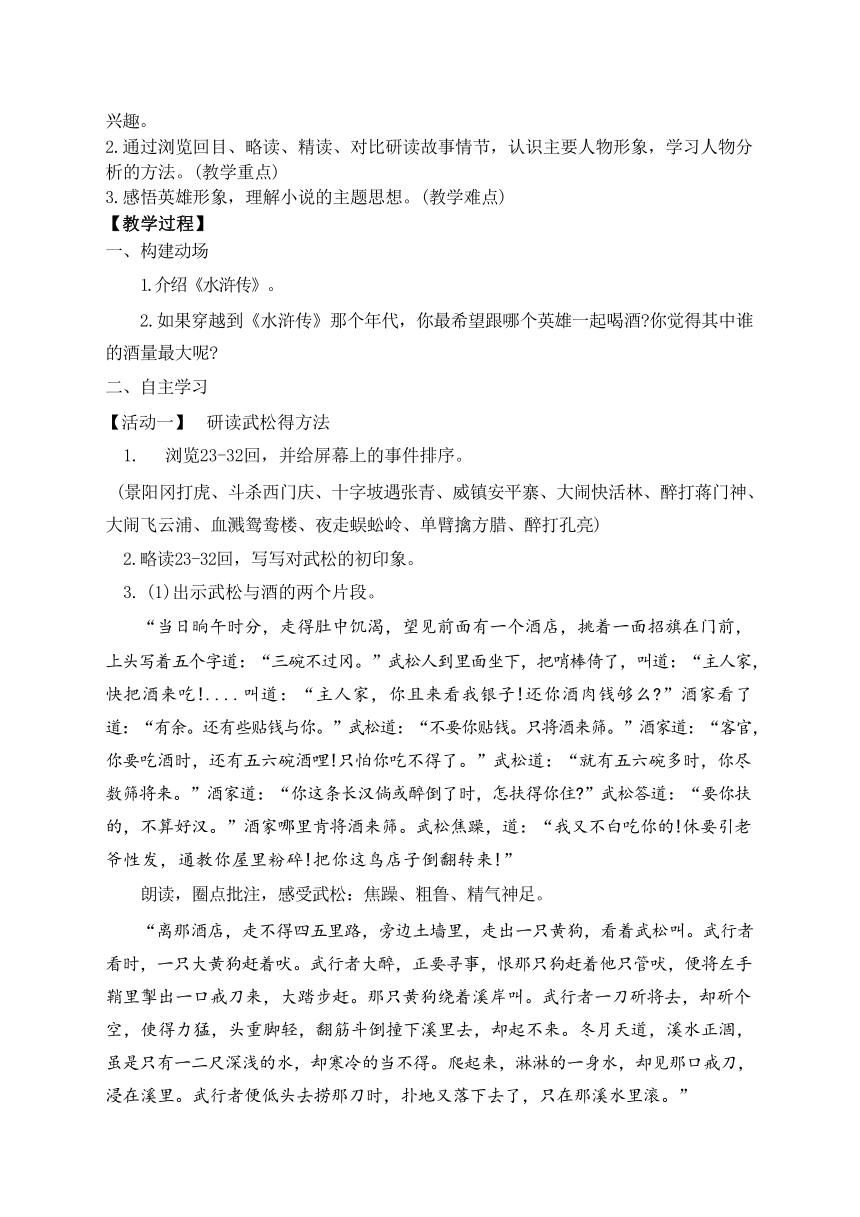 兴趣。
2.通过浏览回目、略读、精读、对比研读故事情节，认识主要人物形象，学习人物分析的方法。(教学重点)
3.感悟英雄形象，理解小说的主题思想。(教学难点)
【教学过程】
一、构建动场
1.介绍《水浒传》。
2.如果穿越到《水浒传》那个年代，你最希望跟哪个英雄一起喝酒?你觉得其中谁的酒量最大呢?
二、自主学习
【活动一】 研读武松得方法
1. 浏览23-32回，并给屏幕上的事件排序。
(景阳冈打虎、斗杀西门庆、十字坡遇张青、威镇安平寨、大闹快活林、醉打蒋门神、大闹飞云浦、血溅鸳鸯楼、夜走蜈蚣岭、单臂擒方腊、醉打孔亮)
2.略读23-32回，写写对武松的初印象。
3. (1)出示武松与酒的两个片段。
“当日晌午时分，走得肚中饥渴，望见前面有一个酒店，挑着一面招旗在门前，上头写着五个字道：“三碗不过冈。”武松人到里面坐下，把哨棒倚了，叫道：“主人家，快把酒来吃!....叫道：“主人家，你且来看我银子!还你酒肉钱够么?”酒家看了道：“有余。还有些贴钱与你。”武松道：“不要你贴钱。只将酒来筛。”酒家道：“客官，你要吃酒时，还有五六碗酒哩!只怕你吃不得了。”武松道：“就有五六碗多时，你尽数筛将来。”酒家道：“你这条长汉倘或醉倒了时，怎扶得你住?”武松答道：“要你扶的，不算好汉。”酒家哪里肯将酒来筛。武松焦躁，道：“我又不白吃你的!休要引老爷性发，通教你屋里粉碎!把你这鸟店子倒翻转来!”
朗读，圈点批注，感受武松：焦躁、粗鲁、精气神足。
“离那酒店，走不得四五里路，旁边土墙里，走出一只黄狗，看着武松叫。武行者看时，一只大黄狗赶着吠。武行者大醉，正要寻事，恨那只狗赶着他只管吠，便将左手鞘里掣出一口戒刀来，大踏步赶。那只黄狗绕着溪岸叫。武行者一刀斫将去，却斫个空，使得力猛，头重脚轻，翻筋斗倒撞下溪里去，却起不来。冬月天道，溪水正涸，虽是只有一二尺深浅的水，却寒冷的当不得。爬起来，淋淋的一身水，却见那口戒刀，浸在溪里。武行者便低头去捞那刀时，扑地又落下去了，只在那溪水里滚。”